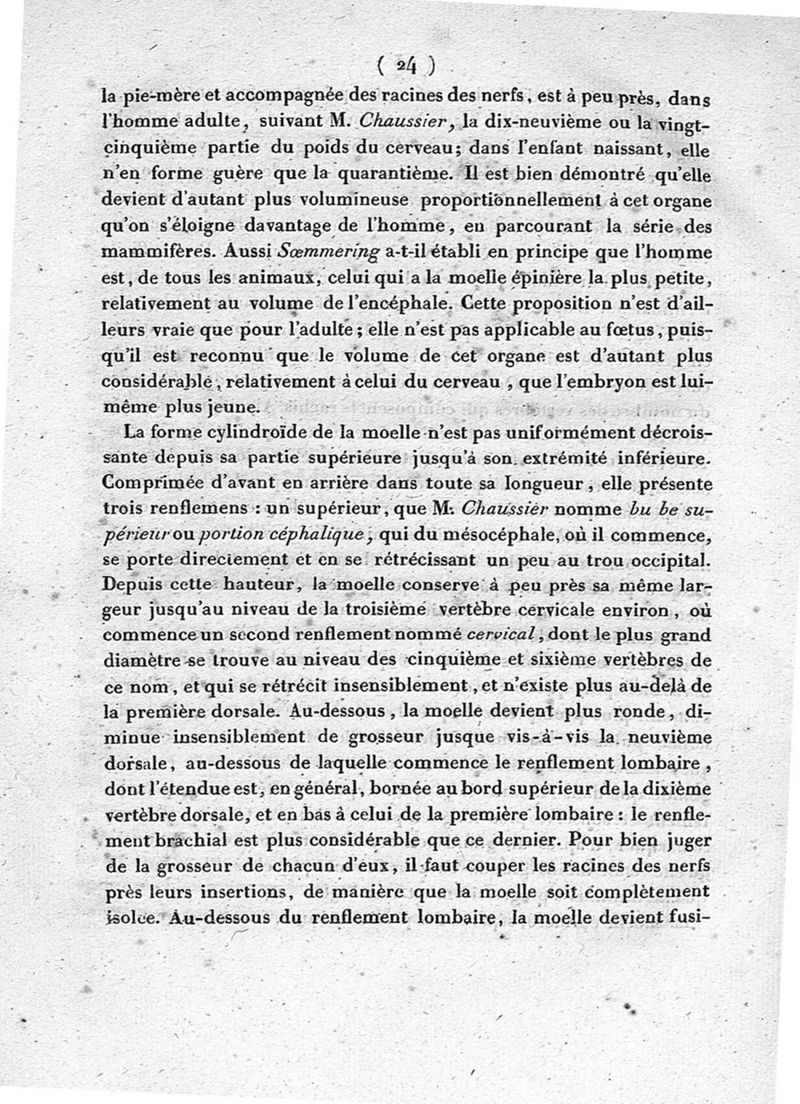 ( 24 )

la pie-mère et accompagnée des racines des nerfs, est à peu près, dans l'homme adulte, suivant M. Chaussier, la dix-neuvième ou la vingt-cinquième partie du poids du cerveau; dans l'enfant naissant, elle n'en forme guère que la quarantième. Il est bien démontré qu'elle devient d'autant plus volumineuse proportionnellement à cet organe qu'on s'éloigne davantage de l'homme, en parcourant la série des mammifères. Aussi Sœmmering a-t-il établi en principe que l'homme est, de tous les animaux, celui qui a la moelle épinière la plus petite, relativement au volume de l'encéphale. Cette proposition n'est d'ailleurs vraie que pour l'adulte; elle n'est pas applicable au fœtus, puisqu'il est reconnu que le volume de cet organe est d'autant plus considérable, relativement à celui du cerveau, que l'embryon est lui-même plus jeune.

La forme cylindroïde de la moelle n'est pas uniformément décroissante depuis sa partie supérieure jusqu'à son extrémité inférieure. Comprimée d'avant en arrière dans toute sa longueur, elle présente trois renflemens : un supérieur, que M. Chaussier nomme bu be supérieur ou portion céphalique, qui du mésocéphale, où il commence, se porte directement et en se rétrécissant un peu au trou occipital. Depuis cette hauteur, la moelle conserve à peu près sa même largeur jusqu'au niveau de la troisième vertèbre cervicale environ, où commence un second renflement nommé cervical, dont le plus grand diamètre se trouve au niveau des cinquième et sixième vertèbres de ce nom, et qui se rétrécit insensiblement, et n'existe plus au-delà de la première dorsale. Au-dessous, la moelle devient plus ronde, diminue insensiblement de grosseur jusque vis-à-vis la neuvième dorsale, au-dessous de laquelle commence le renflement lombaire, dont l'étendue est, en général, bornée au bord supérieur de la dixième vertèbre dorsale, et en bas à celui de la première lombaire : le renflement brachial est plus considérable que ce dernier. Pour bien juger de la grosseur de chacun d'eux, il faut couper les racines des nerfs près leurs insertions, de manière que la moelle soit complètement isolée. Au-dessous du renflement lombaire, la moelle devient fusi-